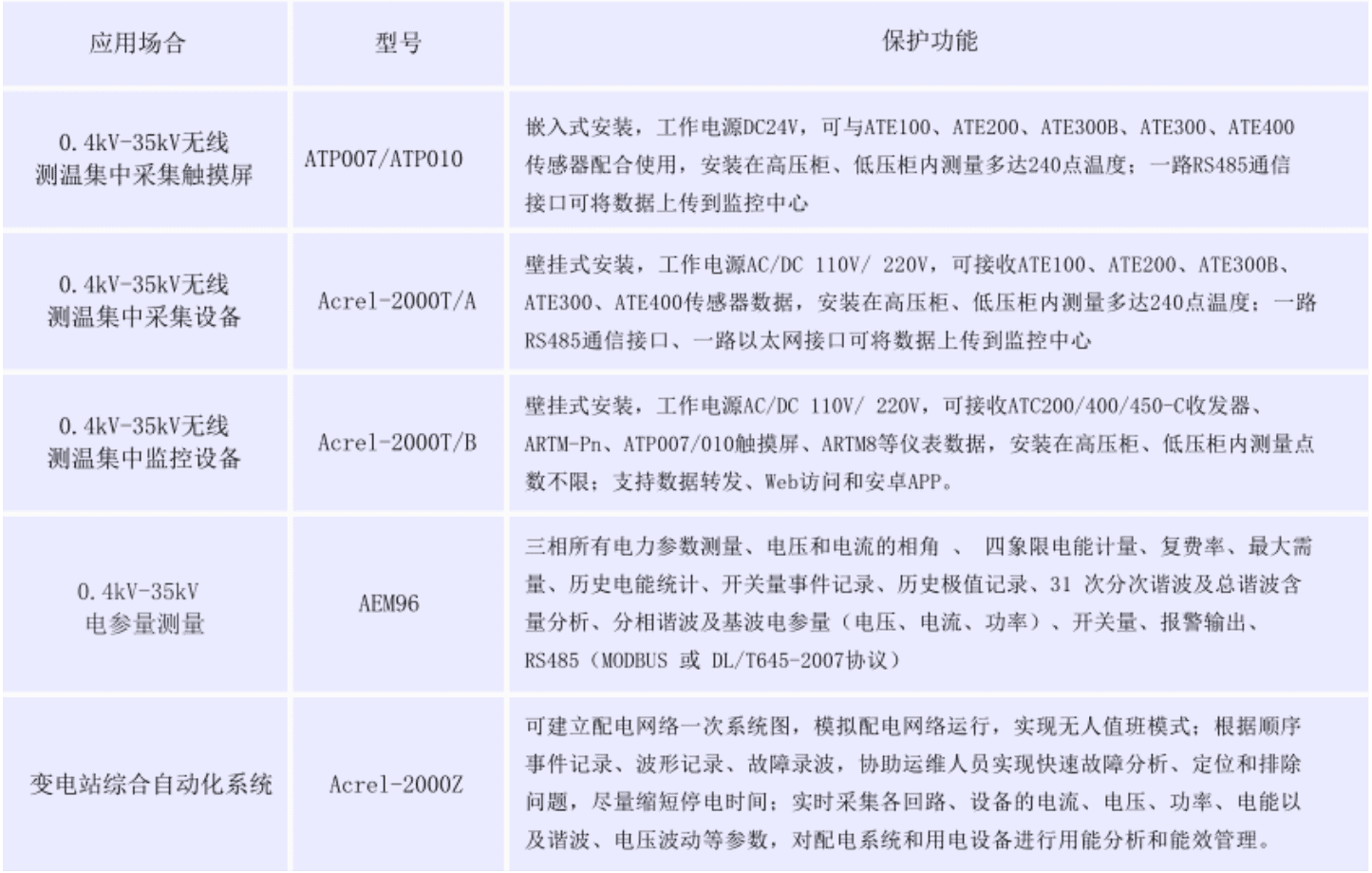 | 应用场合 | 型号 | 保护功能 |
|---|---|---|
| 0.4kV-35kV无线测温集中采集触摸屏 | ATP007/ATP010 | 嵌入式安装，工作电源DC24V，可与ATE100、ATE200、ATE300B、ATE300、ATE400传感器配合使用，安装在高压柜、低压柜内测量多达240点温度；一路RS485通信接口可将数据上传到监控中心 |
| 0.4kV-35kV无线测温集中采集设备 | Acrel-2000T/A | 壁挂式安装，工作电源AC/DC 110V/ 220V，可接收ATE100、ATE200、ATE300B、ATE300、ATE400传感器数据，安装在高压柜、低压柜内测量多达240点温度；一路RS485通信接口、一路以太网接口可将数据上传到监控中心 |
| 0.4kV-35kV无线测温集中监控设备 | Acrel-2000T/B | 壁挂式安装，工作电源AC/DC 110V/ 220V，可接收ATC200/400/450-C收发器、ARTM-Pn、ATP007/010触摸屏、ARTM8等仪表数据，安装在高压柜、低压柜内测量点数不限；支持数据转发、Web访问和安卓APP。 |
| 0.4kV-35kV电参量测量 | AEM96 | 三相所有电力参数测量、电压和电流的相角 、 四象限电能计量、复费率、最大需量、历史电能统计、开关量事件记录、历史极值记录、31 次分次谐波及总谐波含量分析、分相谐波及基波电参量（电压、电流、功率）、开关量、报警输出、RS485（MODBUS 或 DL/T645-2007协议） |
| 变电站综合自动化系统 | Acrel-2000Z | 可建立配电网络一次系统图，模拟配电网络运行，实现无人值班模式；根据顺序事件记录、波形记录、故障录波，协助运维人员实现快速故障分析、定位和排除问题，尽量缩短停电时间；实时采集各回路、设备的电流、电压、功率、电能以及谐波、电压波动等参数，对配电系统和用电设备进行用能分析和能效管理。 |